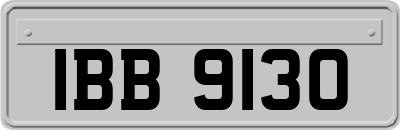 IBB 9130